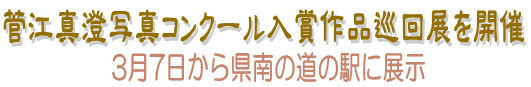 菅江真澄写真コンクール入賞作品巡回展を開催
3月7日から県南の道の駅に展示